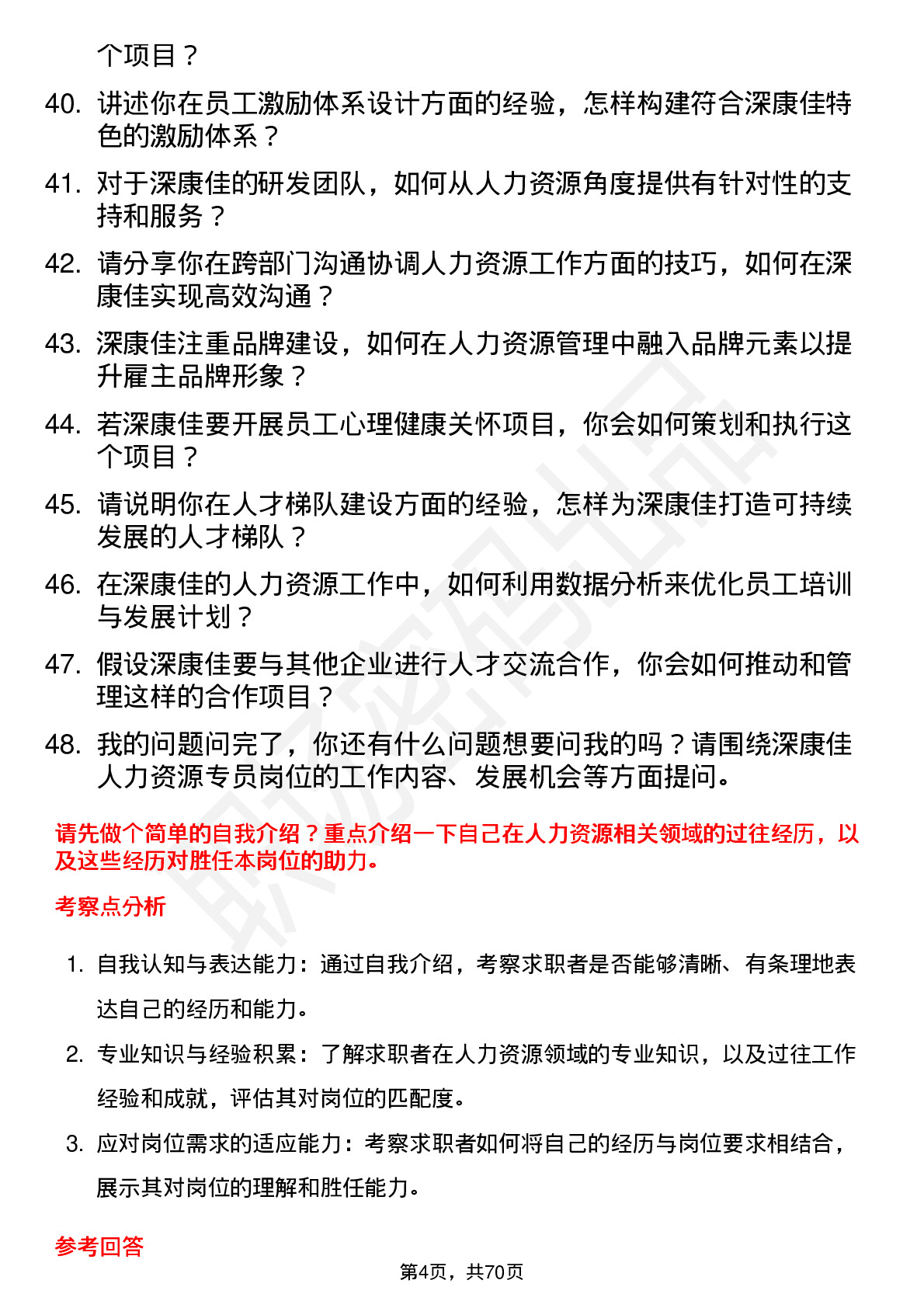 个项目？

40. 讲述你在员工激励体系设计方面的经验，怎样构建符合深康佳特色的激励体系？

41. 对于深康佳的研发团队，如何从人力资源角度提供有针对性的支持和服务？

42. 请分享你在跨部门沟通协调人力资源工作方面的技巧，如何在深康佳实现高效沟通？

43. 深康佳注重品牌建设，如何在人力资源管理中融入品牌元素以提升雇主品牌形象？

44. 若深康佳要开展员工心理健康关怀项目，你会如何策划和执行这个项目？

45. 请说明你在人才梯队建设方面的经验，怎样为深康佳打造可持续发展的人才梯队？

46. 在深康佳的人力资源工作中，如何利用数据分析来优化员工培训与发展计划？

47. 假设深康佳要与其他企业进行人才交流合作，你会如何推动和管理这样的合作项目？

48. 我的问题问完了，你还有什么问题想要问我的吗？请围绕深康佳人力资源专员岗位的工作内容、发展机会等方面提问。

请先做个简单的自我介绍？重点介绍一下自己在人力资源相关领域的过往经历，以及这些经历对胜任本岗位的助力。

考察点分析

1. 自我认知与表达能力：通过自我介绍，考察求职者是否能够清晰、有条理地表达自己的经历和能力。

2. 专业知识与经验积累：了解求职者在人力资源领域的专业知识，以及过往工作经验和成就，评估其对岗位的匹配度。

3. 应对岗位需求的适应能力：考察求职者如何将自己的经历与岗位要求相结合，展示其对岗位的理解和胜任能力。

参考回答

第4页，共70页